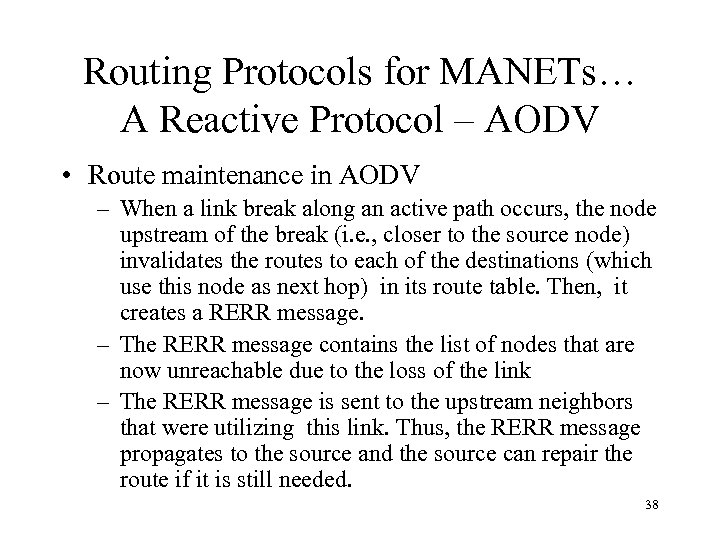 Routing Protocols for MANETs…
A Reactive Protocol – AODV

• Route maintenance in AODV
– When a link break along an active path occurs, the node upstream of the break (i.e., closer to the source node) invalidates the routes to each of the destinations (which use this node as next hop) in its route table. Then, it creates a RERR message.
– The RERR message contains the list of nodes that are now unreachable due to the loss of the link
– The RERR message is sent to the upstream neighbors that were utilizing this link. Thus, the RERR message propagates to the source and the source can repair the route if it is still needed.

38